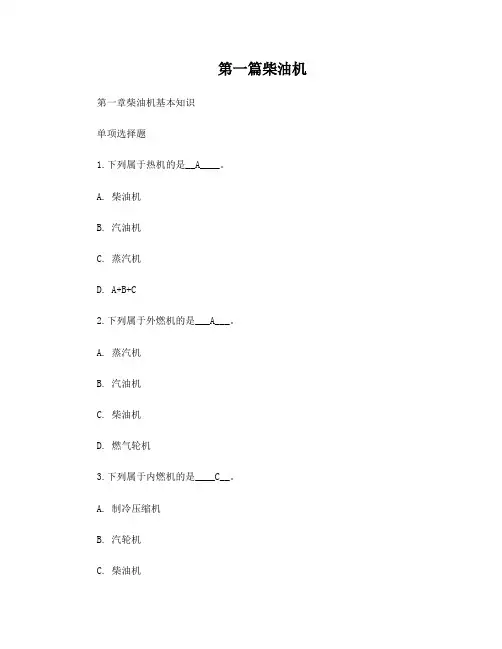 第一篇柴油机

第一章柴油机基本知识

单项选择题

1.下列属于热机的是__A____。

A. 柴油机

B. 汽油机

C. 蒸汽机

D. A+B+C

2.下列属于外燃机的是____A___。

A. 蒸汽机

B. 汽油机

C. 柴油机

D. 燃气轮机

3.下列属于内燃机的是_____C__。

A. 制冷压缩机

B. 汽轮机

C. 柴油机